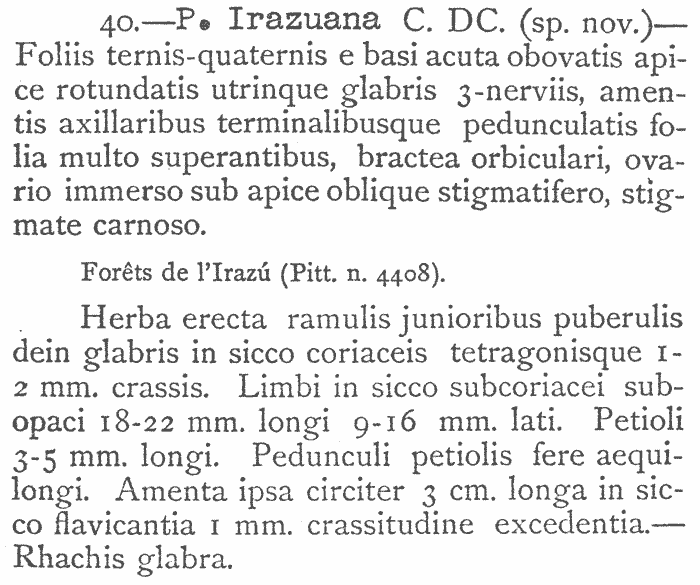 40.—P. Irazuana C. DC. (sp. nov.)—Foliis ternis-quaternis e basi acuta obovatis apice rotundatis utrinque glabris 3-nerviis, amentis axillaribus terminalibusque pedunculatis folia multo superantibus, bractea orbiculari, ovario immerso sub apice oblique stigmatifero, stigmate carnoso.

Forêts de l'Irazú (Pitt. n. 4408).

Herba erecta ramulis junioribus puberulis dein glabris in sicco coriaceis tetragonisque 1-2 mm. crassis. Limbi in sicco subcoriacei subopaci 18-22 mm. longi 9-16 mm. lati. Petioli 3-5 mm. longi. Pedunculi petiolis fere aequilongi. Amenta ipsa circiter 3 cm. longa in sicco flavicantia 1 mm. crassitudine excedentia.—Rhachis glabra.